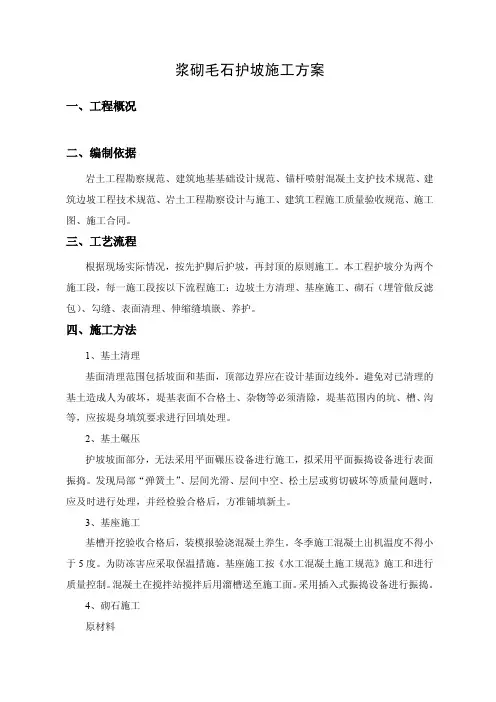 浆砌毛石护坡施工方案

一、工程概况

二、编制依据

岩土工程勘察规范、建筑地基基础设计规范、锚杆喷射混凝土支护技术规范、建筑边坡工程技术规范、岩土工程勘察设计与施工、建筑工程施工质量验收规范、施工图、施工合同。

三、工艺流程

根据现场实际情况，按先护脚后护坡，再封顶的原则施工。本工程护坡分为两个施工段，每一施工段按以下流程施工：边坡土方清理、基座施工、砌石（埋管做反滤包）、勾缝、表面清理、伸缩缝填嵌、养护。

四、施工方法

1、基土清理

基面清理范围包括坡面和基面，顶部边界应在设计基面边线外。避免对已清理的基土造成人为破坏，堤基表面不合格土、杂物等必须清除，堤基范围内的坑、槽、沟等，应按堤身填筑要求进行回填处理。

2、基土碾压

护坡坡面部分，无法采用平面碾压设备进行施工，拟采用平面振捣设备进行表面振捣。发现局部“弹簧土”、层间光滑、层间中空、松土层或剪切破坏等质量问题时，应及时进行处理，并经检验合格后，方准铺填新土。

3、基座施工

基槽开挖验收合格后，装模报验浇混凝土养生。冬季施工混凝土出机温度不得小于5度。为防冻害应采取保温措施。基座施工按《水工混凝土施工规范》施工和进行质量控制。混凝土在搅拌站搅拌后用溜槽送至施工面。采用插入式振捣设备进行振捣。

4、砌石施工

原材料